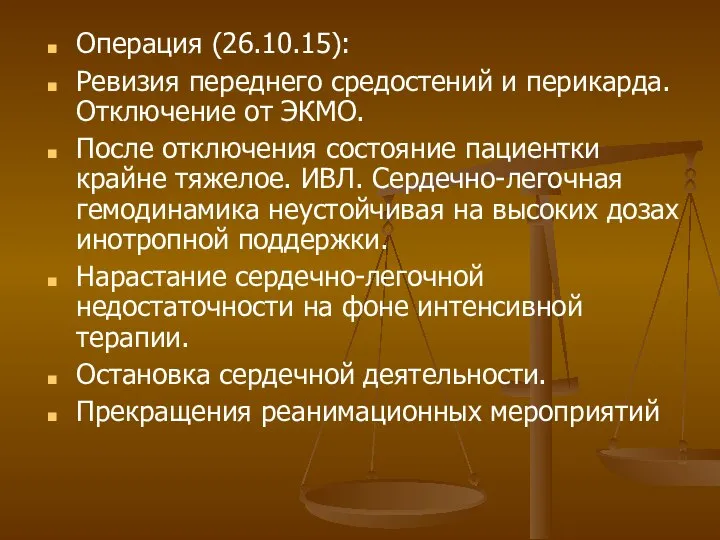 Операция (26.10.15):

Ревизия переднего средостений и перикарда. Отключение от ЭКМО.

После отключения состояние пациентки крайне тяжелое. ИВЛ. Сердечно-легочная гемодинамика неустойчивая на высоких дозах инотропной поддержки.

Нарастание сердечно-легочной недостаточности на фоне интенсивной терапии.

Остановка сердечной деятельности.

Прекращения реанимационных мероприятий